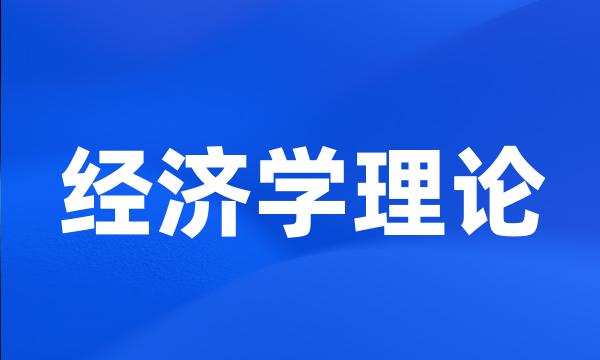 经济学理论